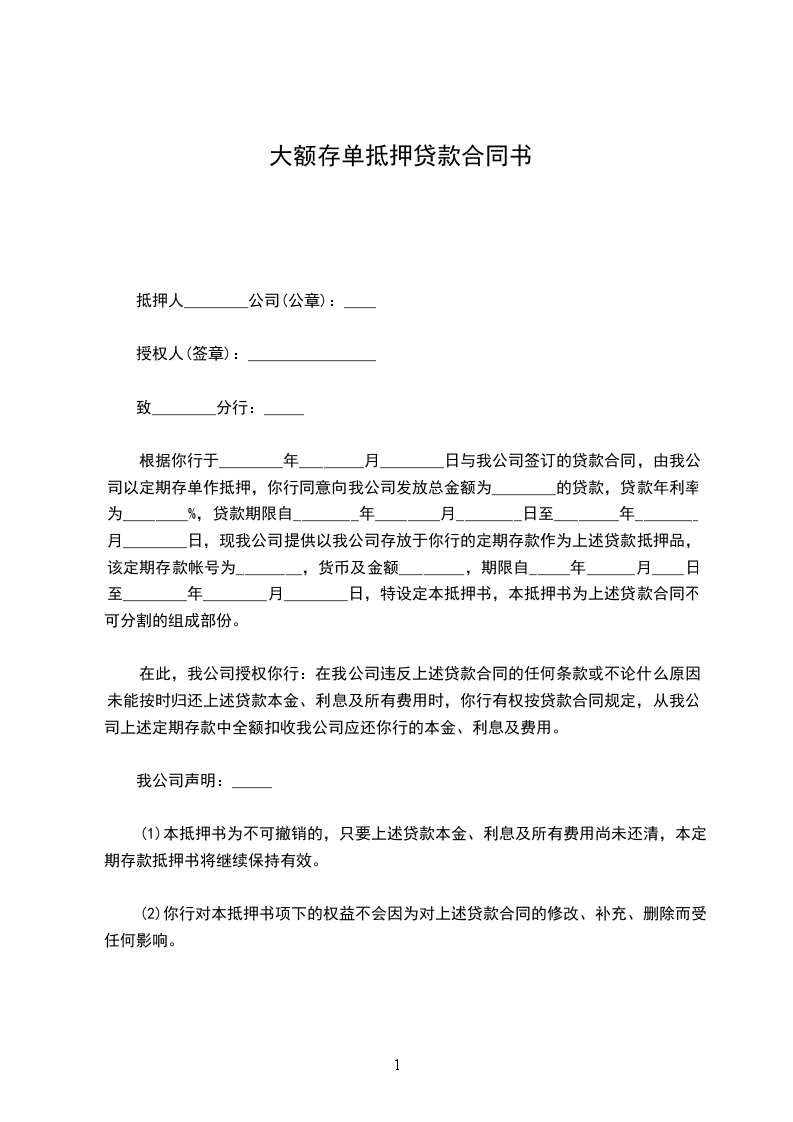 大额存单抵押贷款合同书

抵押人________公司(公章)：____

授权人(签章)：________________

致________分行：_____

根据你行于________年________月________日与我公司签订的贷款合同，由我公司以定期存单作抵押，你行同意向我公司发放总金额为________的贷款，贷款年利率为________%，贷款期限自________年________月________日至________年________月________日，现我公司提供以我公司存放于你行的定期存款作为上述贷款抵押品，该定期存款帐号为________，货币及金额________，期限自_____年______月____日至________年________月________日，特设定本抵押书，本抵押书为上述贷款合同不可分割的组成部份。

在此，我公司授权你行：在我公司违反上述贷款合同的任何条款或不论什么原因未能按时归还上述贷款本金、利息及所有费用时，你行有权按贷款合同规定，从我公司上述定期存款中全额扣收我公司应还你行的本金、利息及费用。

我公司声明：_____

⑴本抵押书为不可撤销的，只要上述贷款本金、利息及所有费用尚未还清，本定期存款抵押书将继续保持有效。

⑵你行对本抵押书项下的权益不会因为对上述贷款合同的修改、补充、删除而受任何影响。

1